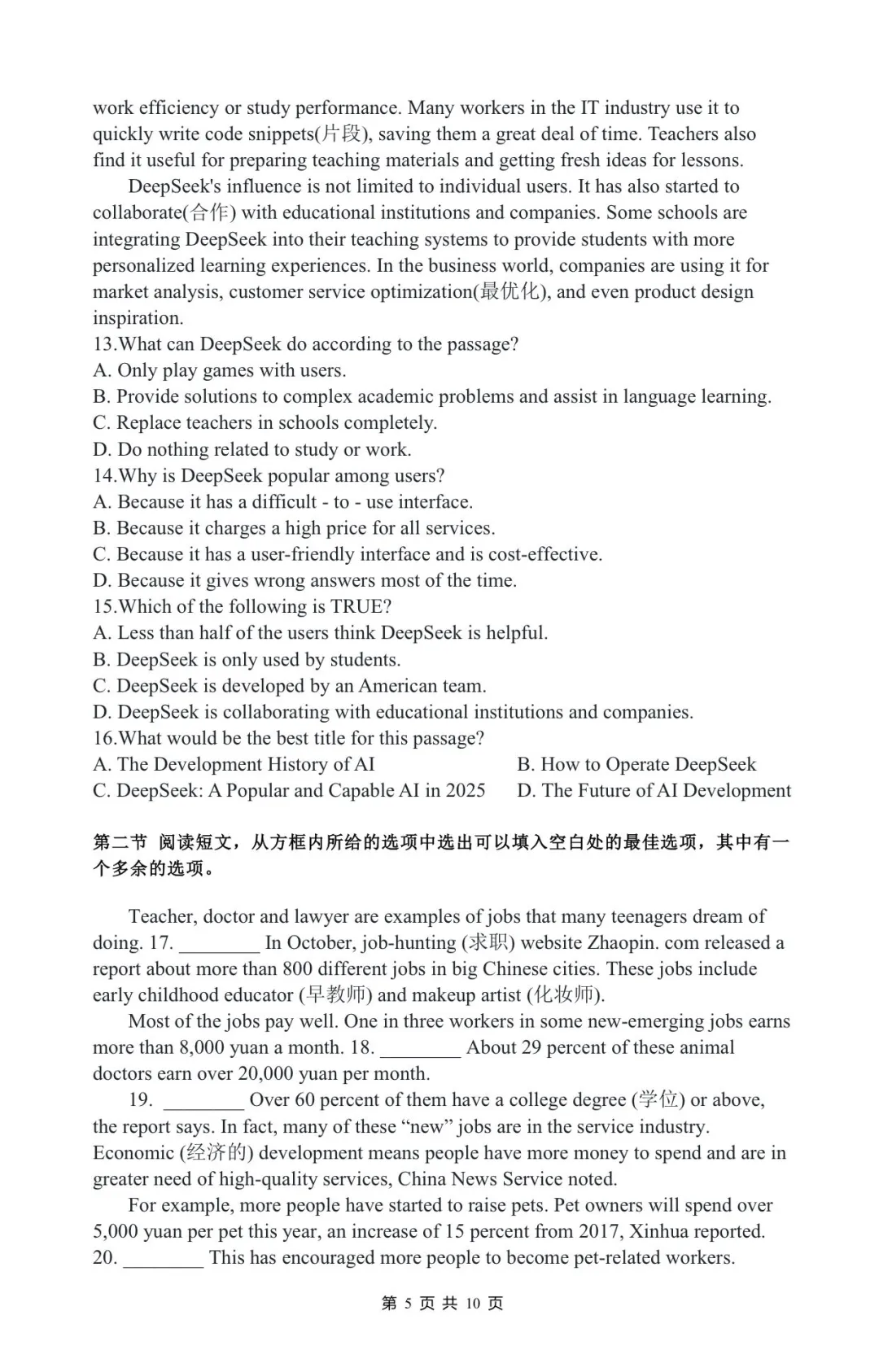 work efficiency or study performance. Many workers in the IT industry use it to quickly write code snippets(片段), saving them a great deal of time. Teachers also find it useful for preparing teaching materials and getting fresh ideas for lessons.

DeepSeek's influence is not limited to individual users. It has also started to collaborate(合作) with educational institutions and companies. Some schools are integrating DeepSeek into their teaching systems to provide students with more personalized learning experiences. In the business world, companies are using it for market analysis, customer service optimization(最优化), and even product design inspiration.

13.What can DeepSeek do according to the passage?
A. Only play games with users.
B. Provide solutions to complex academic problems and assist in language learning.
C. Replace teachers in schools completely.
D. Do nothing related to study or work.
14.Why is DeepSeek popular among users?
A. Because it has a difficult - to - use interface.
B. Because it charges a high price for all services.
C. Because it has a user-friendly interface and is cost-effective.
D. Because it gives wrong answers most of the time.
15.Which of the following is TRUE?
A. Less than half of the users think DeepSeek is helpful.
B. DeepSeek is only used by students.
C. DeepSeek is developed by an American team.
D. DeepSeek is collaborating with educational institutions and companies.
16.What would be the best title for this passage?
A. The Development History of AI
B. How to Operate DeepSeek
C. DeepSeek: A Popular and Capable AI in 2025
D. The Future of AI Development

第二节 阅读短文，从方框内所给的选项中选出可以填入空白处的最佳选项，其中有一个多余的选项。

Teacher, doctor and lawyer are examples of jobs that many teenagers dream of doing. 17. ________ In October, job-hunting (求职) website Zhaopin. com released a report about more than 800 different jobs in big Chinese cities. These jobs include early childhood educator (早教师) and makeup artist (化妆师).

Most of the jobs pay well. One in three workers in some new-emerging jobs earns more than 8,000 yuan a month. 18. ________ About 29 percent of these animal doctors earn over 20,000 yuan per month.

19. ________ Over 60 percent of them have a college degree (学位) or above, the report says. In fact, many of these “new” jobs are in the service industry. Economic (经济的) development means people have more money to spend and are in greater need of high-quality services, China News Service noted.

For example, more people have started to raise pets. Pet owners will spend over 5,000 yuan per pet this year, an increase of 15 percent from 2017, Xinhua reported. 20. ________ This has encouraged more people to become pet-related workers.

第 5 页 共 10 页